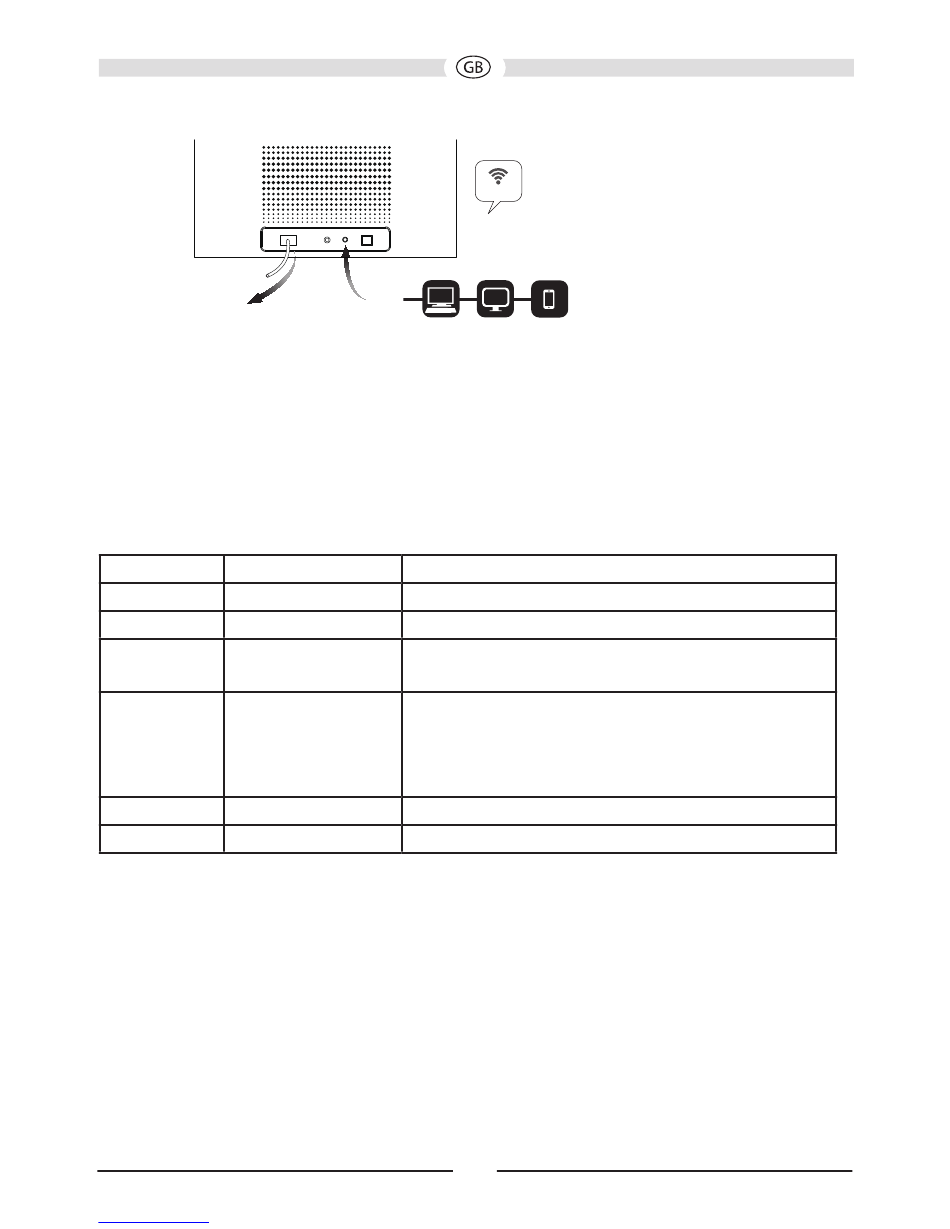 GB